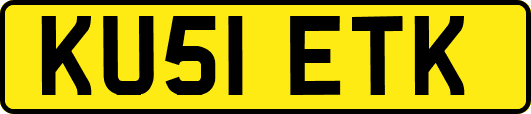 KU51 ETK